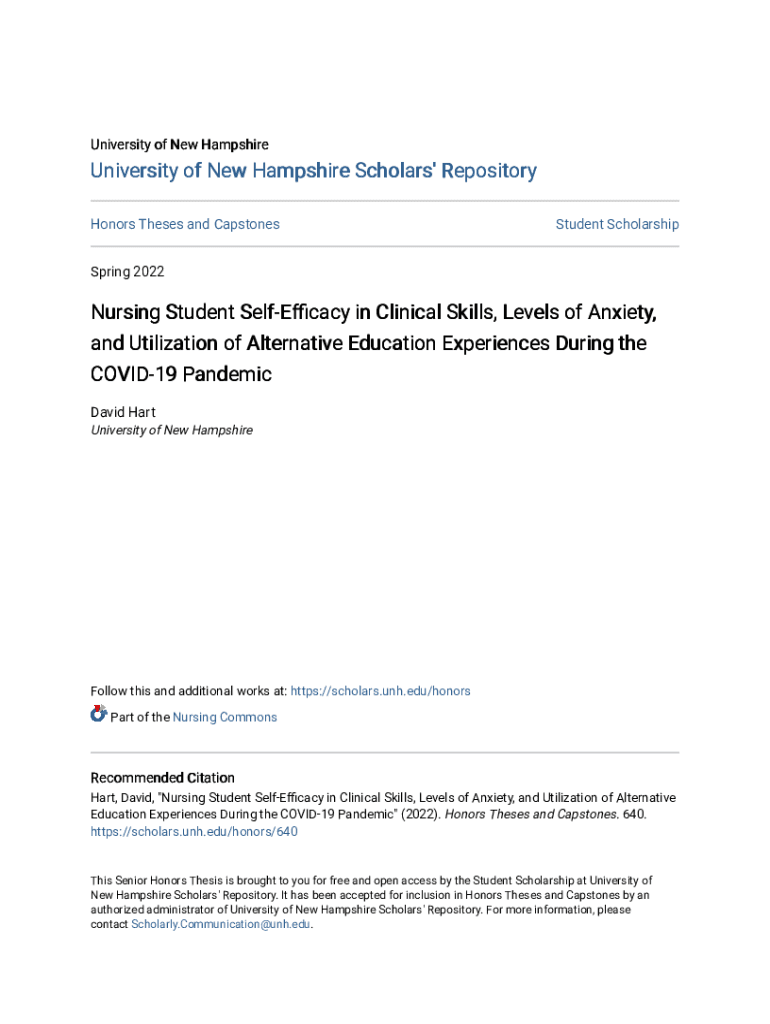 University of New Hampshire

University of New Hampshire Scholars' Repository

Honors Theses and Capstones

Student Scholarship

Spring 2022

Nursing Student Self-Efficacy in Clinical Skills, Levels of Anxiety, and Utilization of Alternative Education Experiences During the COVID-19 Pandemic

David Hart
University of New Hampshire

Follow this and additional works at: https://scholars.unh.edu/honors

Part of the Nursing Commons

Recommended Citation
Hart, David, "Nursing Student Self-Efficacy in Clinical Skills, Levels of Anxiety, and Utilization of Alternative Education Experiences During the COVID-19 Pandemic" (2022). Honors Theses and Capstones. 640. https://scholars.unh.edu/honors/640

This Senior Honors Thesis is brought to you for free and open access by the Student Scholarship at University of New Hampshire Scholars' Repository. It has been accepted for inclusion in Honors Theses and Capstones by an authorized administrator of University of New Hampshire Scholars' Repository. For more information, please contact Scholarly.Communication@unh.edu.